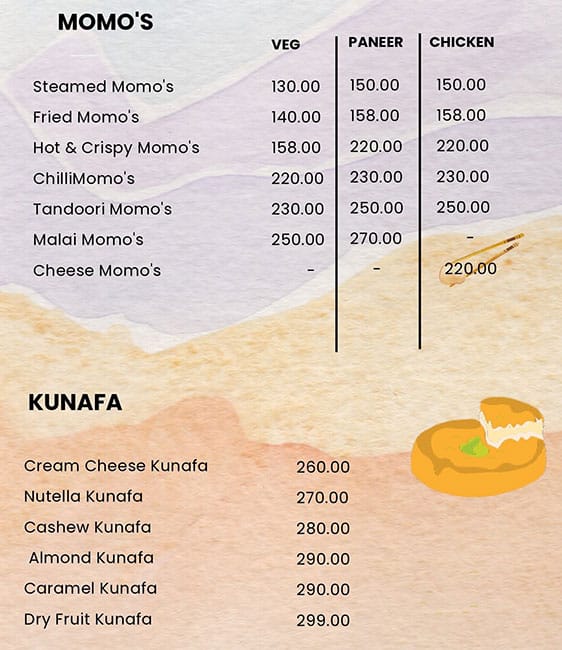 MOMO'S

| | VEG | PANEER | CHICKEN |
|---|---|---|---|
| Steamed Momo's | 130.00 | 150.00 | 150.00 |
| Fried Momo's | 140.00 | 158.00 | 158.00 |
| Hot & Crispy Momo's | 158.00 | 220.00 | 220.00 |
| ChilliMomo's | 220.00 | 230.00 | 230.00 |
| Tandoori Momo's | 230.00 | 250.00 | 250.00 |
| Malai Momo's | 250.00 | 270.00 | - |
| Cheese Momo's | - | - | 220.00 |

KUNAFA

| | |
|---|---|
| Cream Cheese Kunafa | 260.00 |
| Nutella Kunafa | 270.00 |
| Cashew Kunafa | 280.00 |
| Almond Kunafa | 290.00 |
| Caramel Kunafa | 290.00 |
| Dry Fruit Kunafa | 299.00 |